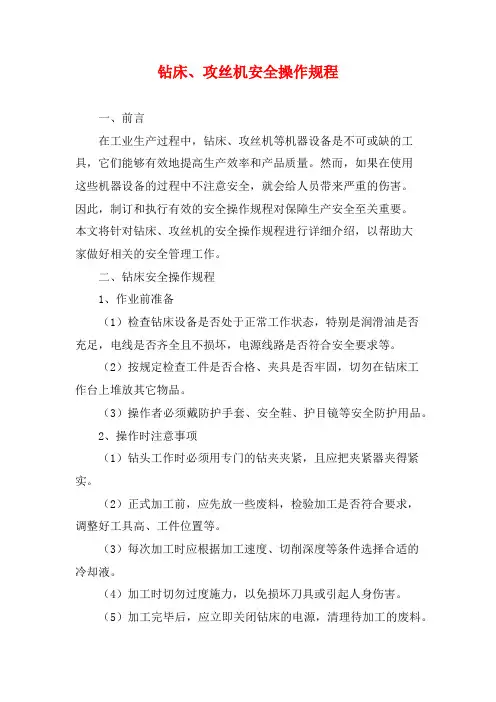 钻床、攻丝机安全操作规程

一、前言

在工业生产过程中，钻床、攻丝机等机器设备是不可或缺的工具，它们能够有效地提高生产效率和产品质量。然而，如果在使用这些机器设备的过程中不注意安全，就会给人员带来严重的伤害。因此，制订和执行有效的安全操作规程对保障生产安全至关重要。本文将针对钻床、攻丝机的安全操作规程进行详细介绍，以帮助大家做好相关的安全管理工作。

二、钻床安全操作规程

1、作业前准备

（1）检查钻床设备是否处于正常工作状态，特别是润滑油是否充足，电线是否齐全且不损坏，电源线路是否符合安全要求等。

（2）按规定检查工件是否合格、夹具是否牢固，切勿在钻床工作台上堆放其它物品。

（3）操作者必须戴防护手套、安全鞋、护目镜等安全防护用品。

2、操作时注意事项

（1）钻头工作时必须用专门的钻夹夹紧，且应把夹紧器夹得紧实。

（2）正式加工前，应先放一些废料，检验加工是否符合要求，调整好工具高、工件位置等。

（3）每次加工时应根据加工速度、切削深度等条件选择合适的冷却液。

（4）加工时切勿过度施力，以免损坏刀具或引起人身伤害。

（5）加工完毕后，应立即关闭钻床的电源，清理待加工的废料。